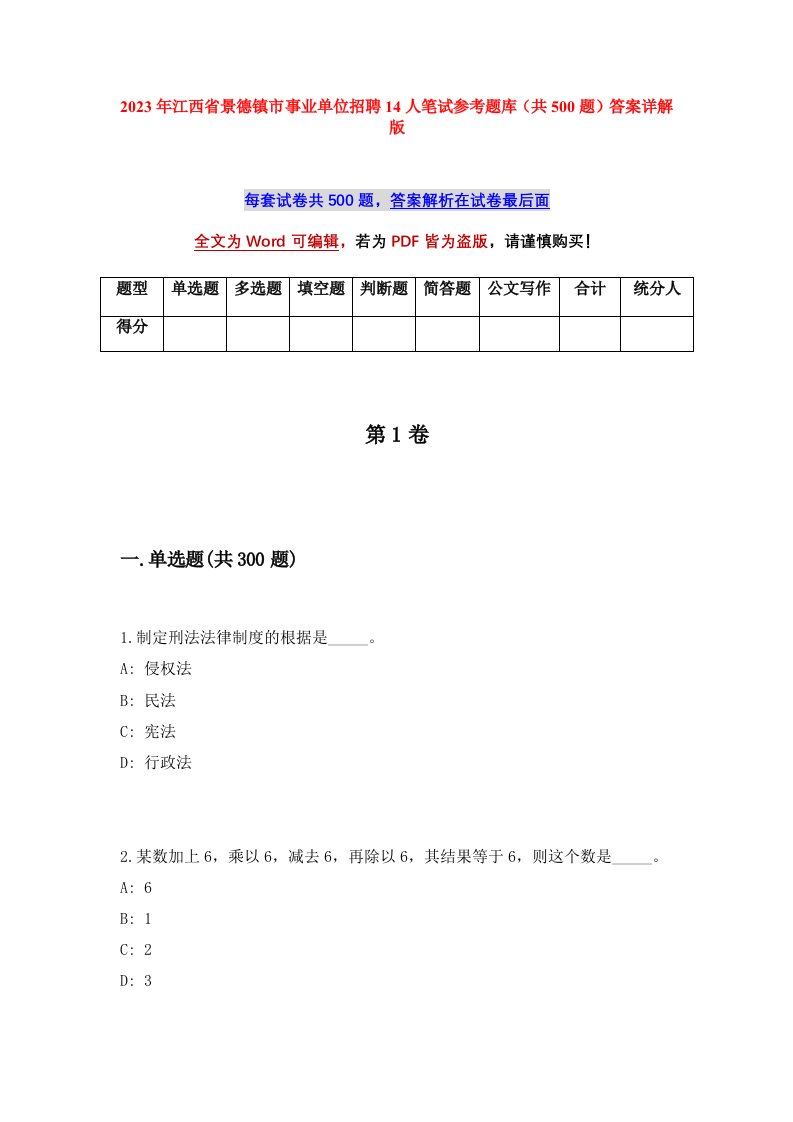 2023年江西省景德镇市事业单位招聘14人笔试参考题库（共500题）答案详解版

每套试卷共500题，答案解析在试卷最后面

全文为Word可编辑，若为PDF皆为盗版，请谨慎购买！

| 题型 | 单选题 | 多选题 | 填空题 | 判断题 | 简答题 | 公文写作 | 合计 | 统分人 |
|---|---|---|---|---|---|---|---|---|
| 得分 | | | | | | | | |

第1卷

一.单选题(共300题)

1.制定刑法法律制度的根据是_____。
A: 侵权法
B: 民法
C: 宪法
D: 行政法

2.某数加上6，乘以6，减去6，再除以6，其结果等于6，则这个数是_____。
A: 6
B: 1
C: 2
D: 3